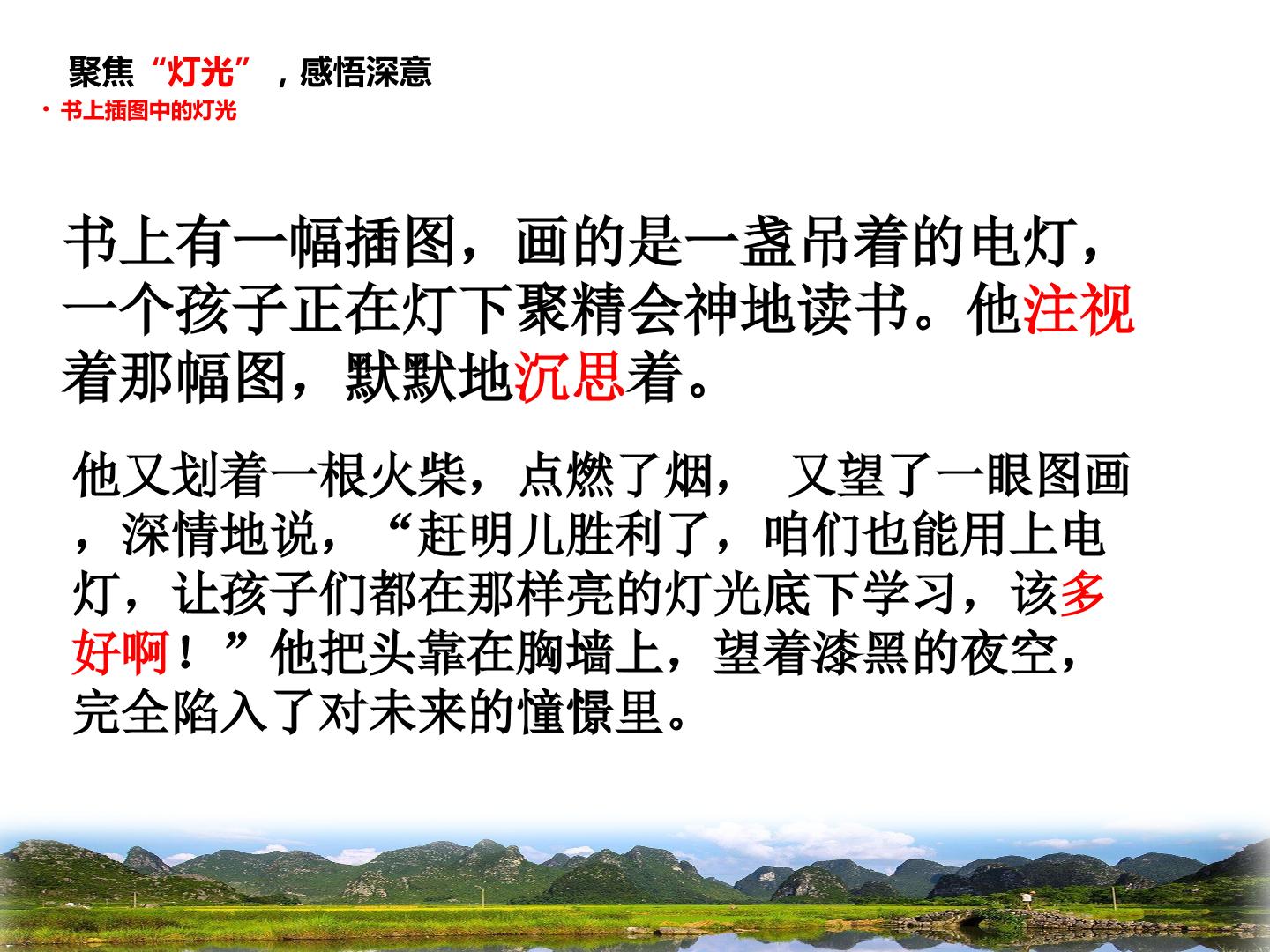 聚焦“灯光”，感悟深意

• 书上插图中的灯光

书上有一幅插图，画的是一盏吊着的电灯，一个孩子正在灯下聚精会神地读书。他注视着那幅图，默默地沉思着。

他又划着一根火柴，点燃了烟， 又望了一眼图画，深情地说，“赶明儿胜利了，咱们也能用上电灯，让孩子们都在那样亮的灯光底下学习，该多好啊！”他把头靠在胸墙上，望着漆黑的夜空，完全陷入了对未来的憧憬里。